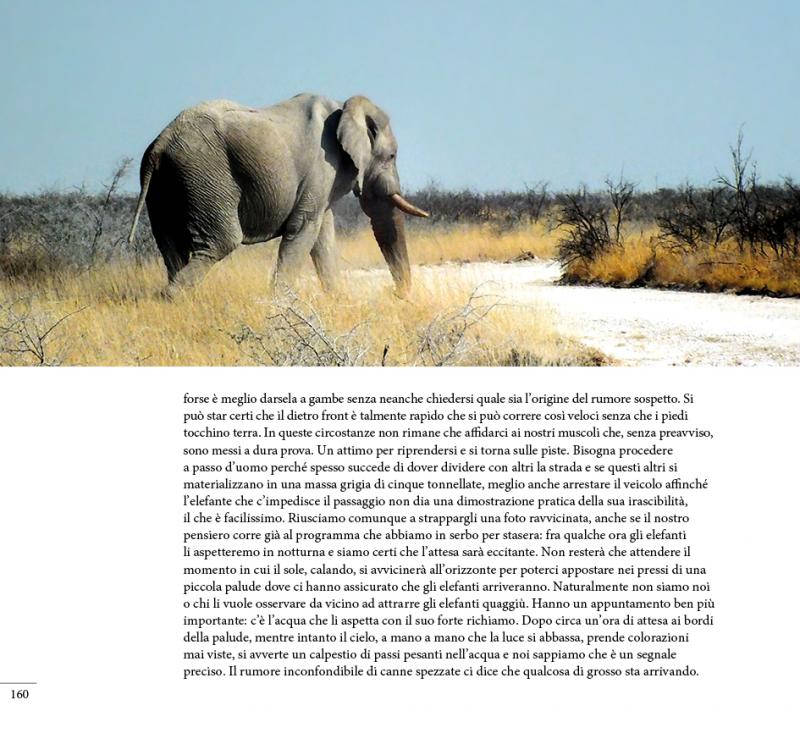 forse è meglio darsela a gambe senza neanche chiedersi quale sia l'origine del rumore sospetto. Si può star certi che il dietro front è talmente rapido che si può correre così veloci senza che i piedi tocchino terra. In queste circostanze non rimane che affidarci ai nostri muscoli che, senza preavviso, sono messi a dura prova. Un attimo per riprendersi e si torna sulle piste. Bisogna procedere a passo d'uomo perché spesso succede di dover dividere con altri la strada e se questi altri si materializzano in una massa grigia di cinque tonnellate, meglio anche arrestare il veicolo affinché l'elefante che c'impedisce il passaggio non dia una dimostrazione pratica della sua irascibilità, il che è facilissimo. Riusciamo comunque a strappargli una foto ravvicinata, anche se il nostro pensiero corre già al programma che abbiamo in serbo per stasera: fra qualche ora gli elefanti li aspetteremo in notturna e siamo certi che l'attesa sarà eccitante. Non resterà che attendere il momento in cui il sole, calando, si avvicinerà all'orizzonte per poterci appostare nei pressi di una piccola palude dove ci hanno assicurato che gli elefanti arriveranno. Naturalmente non siamo noi o chi li vuole osservare da vicino ad attrarre gli elefanti quaggiù. Hanno un appuntamento ben più importante: c'è l'acqua che li aspetta con il suo forte richiamo. Dopo circa un'ora di attesa ai bordi della palude, mentre intanto il cielo, a mano a mano che la luce si abbassa, prende colorazioni mai viste, si avverte un calpestio di passi pesanti nell'acqua e noi sappiamo che è un segnale preciso. Il rumore inconfondibile di canne spezzate ci dice che qualcosa di grosso sta arrivando.

160